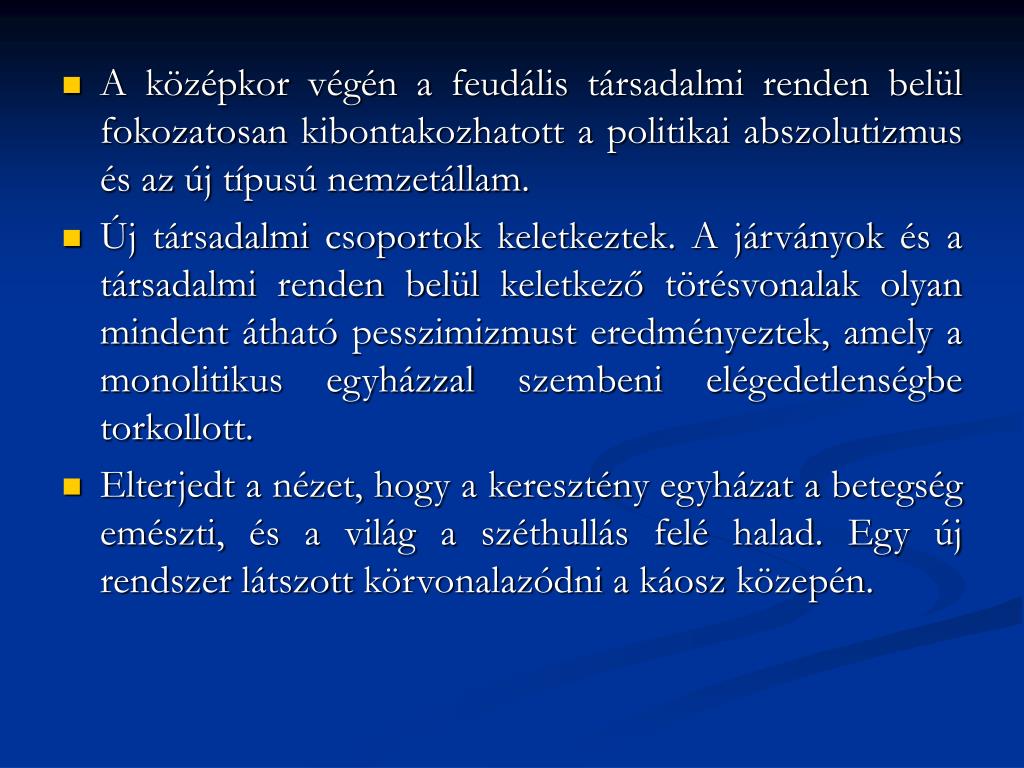 A középkor végén a feudális társadalmi renden belül fokozatosan kibontakozhatott a politikai abszolutizmus és az új típusú nemzetállam.

Új társadalmi csoportok keletkeztek. A járványok és a társadalmi renden belül keletkező törésvonalak olyan mindent átható pesszimizmust eredményeztek, amely a monolitikus egyházzal szembeni elégedetlenségbe torkollott.

Elterjedt a nézet, hogy a keresztény egyházat a betegség emészti, és a világ a széthullás felé halad. Egy új rendszer látszott körvonalazódni a káosz közepén.